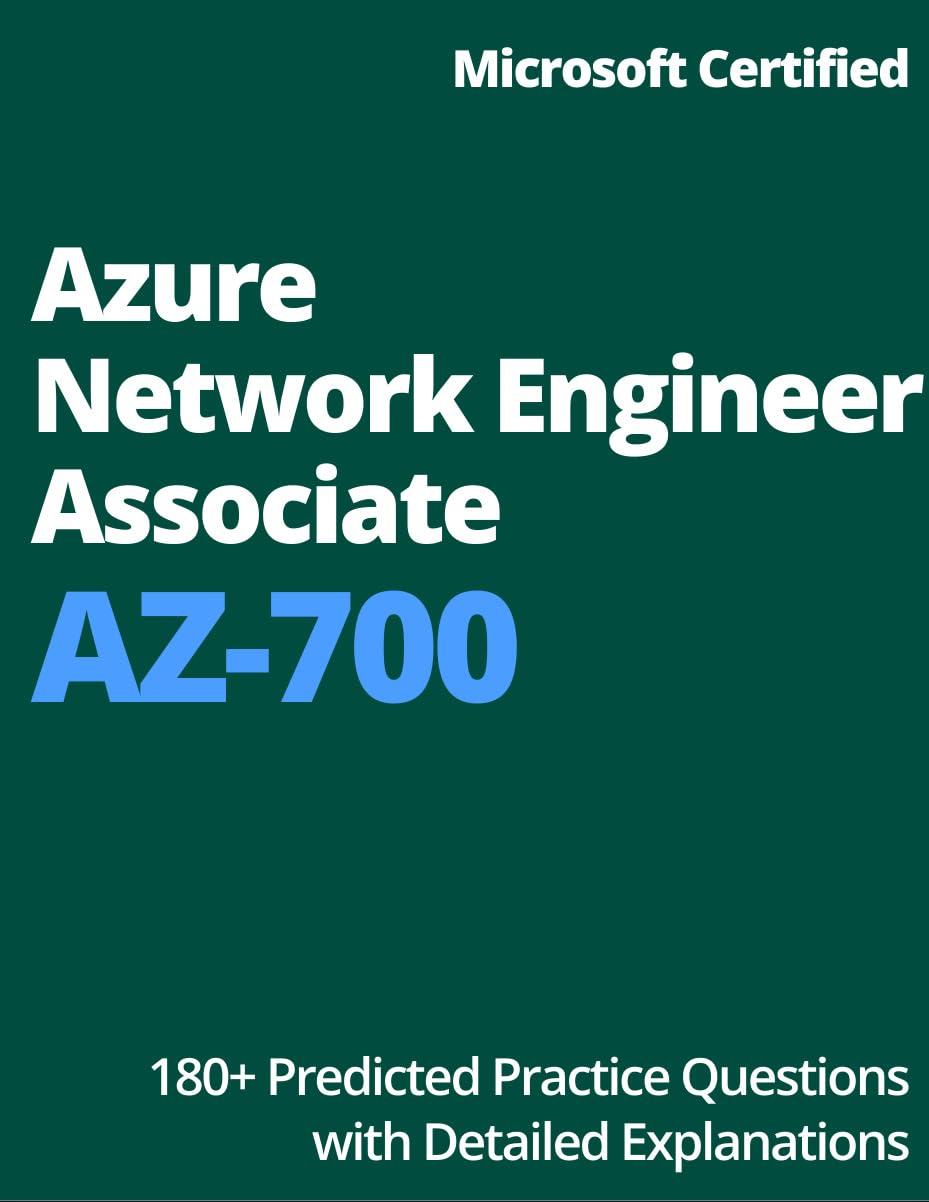 Microsoft Certified

Azure Network Engineer Associate AZ-700

180+ Predicted Practice Questions with Detailed Explanations